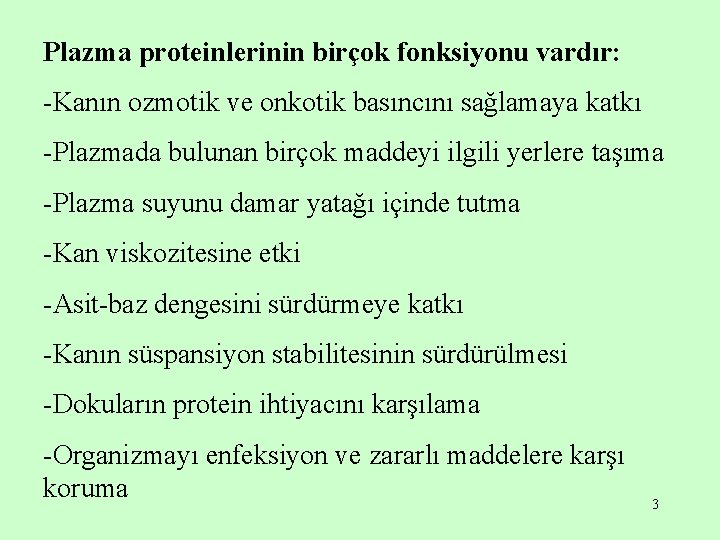 Plazma proteinlerinin birçok fonksiyonu vardır:

-Kanın ozmotik ve onkotik basıncını sağlamaya katkı

-Plazmada bulunan birçok maddeyi ilgili yerlere taşıma

-Plazma suyunu damar yatağı içinde tutma

-Kan viskozitesine etki

-Asit-baz dengesini sürdürmeye katkı

-Kanın süspansiyon stabilitesinin sürdürülmesi

-Dokuların protein ihtiyacını karşılama

-Organizmayı enfeksiyon ve zararlı maddelere karşı koruma

3